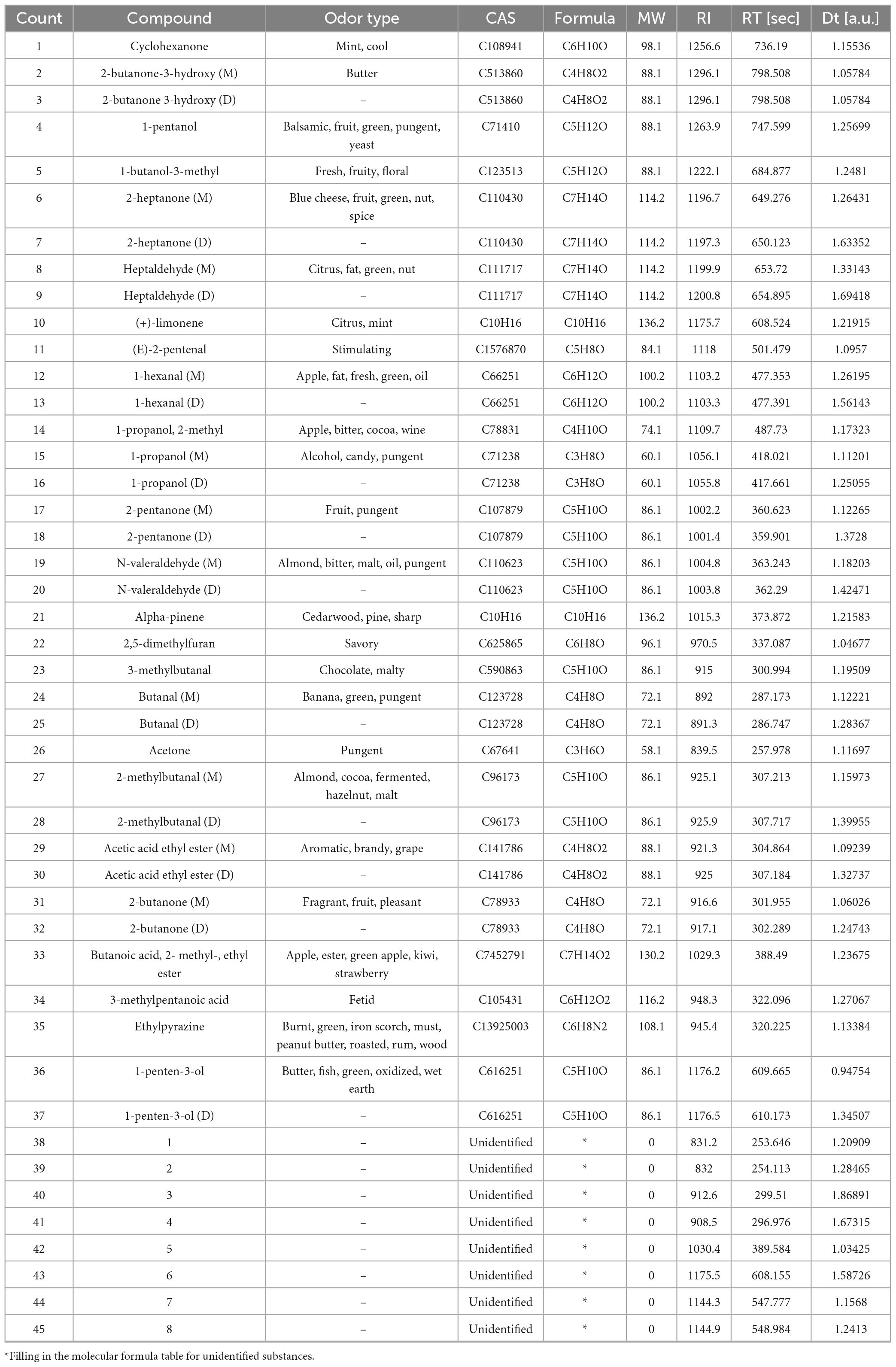 | Count | Compound | Odor type | CAS | Formula | MW | RI | RT [sec] | Dt [a.u.] |
|---|---|---|---|---|---|---|---|---|
| 1 | Cyclohexanone | Mint, cool | C108941 | C6H10O | 98.1 | 1256.6 | 736.19 | 1.15536 |
| 2 | 2-butanone-3-hydroxy (M) | Butter | C513860 | C4H8O2 | 88.1 | 1296.1 | 798.508 | 1.05784 |
| 3 | 2-butanone 3-hydroxy (D) | – | C513860 | C4H8O2 | 88.1 | 1296.1 | 798.508 | 1.05784 |
| 4 | 1-pentanol | Balsamic, fruit, green, pungent, yeast | C71410 | C5H12O | 88.1 | 1263.9 | 747.599 | 1.25699 |
| 5 | 1-butanol-3-methyl | Fresh, fruity, floral | C123513 | C5H12O | 88.1 | 1222.1 | 684.877 | 1.2481 |
| 6 | 2-heptanone (M) | Blue cheese, fruit, green, nut, spice | C110430 | C7H14O | 114.2 | 1196.7 | 649.276 | 1.26431 |
| 7 | 2-heptanone (D) | – | C110430 | C7H14O | 114.2 | 1197.3 | 650.123 | 1.63352 |
| 8 | Heptaldehyde (M) | Citrus, fat, green, nut | C111717 | C7H14O | 114.2 | 1199.9 | 653.72 | 1.33143 |
| 9 | Heptaldehyde (D) | – | C111717 | C7H14O | 114.2 | 1200.8 | 654.895 | 1.69418 |
| 10 | (+)-limonene | Citrus, mint | C10H16 | C10H16 | 136.2 | 1175.7 | 608.524 | 1.21915 |
| 11 | (E)-2-pentenal | Stimulating | C1576870 | C5H8O | 84.1 | 1118 | 501.479 | 1.0957 |
| 12 | 1-hexanal (M) | Apple, fat, fresh, green, oil | C66251 | C6H12O | 100.2 | 1103.2 | 477.353 | 1.26195 |
| 13 | 1-hexanal (D) | – | C66251 | C6H12O | 100.2 | 1103.3 | 477.391 | 1.56143 |
| 14 | 1-propanol, 2-methyl | Apple, bitter, cocoa, wine | C78831 | C4H10O | 74.1 | 1109.7 | 487.73 | 1.17323 |
| 15 | 1-propanol (M) | Alcohol, candy, pungent | C71238 | C3H8O | 60.1 | 1056.1 | 418.021 | 1.11201 |
| 16 | 1-propanol (D) | – | C71238 | C3H8O | 60.1 | 1055.8 | 417.661 | 1.25055 |
| 17 | 2-pentanone (M) | Fruit, pungent | C107879 | C5H10O | 86.1 | 1002.2 | 360.623 | 1.12265 |
| 18 | 2-pentanone (D) | – | C107879 | C5H10O | 86.1 | 1001.4 | 359.901 | 1.3728 |
| 19 | N-valeraldehyde (M) | Almond, bitter, malt, oil, pungent | C110623 | C5H10O | 86.1 | 1004.8 | 363.243 | 1.18203 |
| 20 | N-valeraldehyde (D) | – | C110623 | C5H10O | 86.1 | 1003.8 | 362.29 | 1.42471 |
| 21 | Alpha-pinene | Cedarwood, pine, sharp | C10H16 | C10H16 | 136.2 | 1015.3 | 373.872 | 1.21583 |
| 22 | 2,5-dimethylfuran | Savory | C625865 | C6H8O | 96.1 | 970.5 | 337.087 | 1.04677 |
| 23 | 3-methylbutanal | Chocolate, malty | C590863 | C5H10O | 86.1 | 915 | 300.994 | 1.19509 |
| 24 | Butanal (M) | Banana, green, pungent | C123728 | C4H8O | 72.1 | 892 | 287.173 | 1.12221 |
| 25 | Butanal (D) | – | C123728 | C4H8O | 72.1 | 891.3 | 286.747 | 1.28367 |
| 26 | Acetone | Pungent | C67641 | C3H6O | 58.1 | 839.5 | 257.978 | 1.11697 |
| 27 | 2-methylbutanal (M) | Almond, cocoa, fermented, hazelnut, malt | C96173 | C5H10O | 86.1 | 925.1 | 307.213 | 1.15973 |
| 28 | 2-methylbutanal (D) | – | C96173 | C5H10O | 86.1 | 925.9 | 307.717 | 1.39955 |
| 29 | Acetic acid ethyl ester (M) | Aromatic, brandy, grape | C141786 | C4H8O2 | 88.1 | 921.3 | 304.864 | 1.09239 |
| 30 | Acetic acid ethyl ester (D) | – | C141786 | C4H8O2 | 88.1 | 925 | 307.184 | 1.32737 |
| 31 | 2-butanone (M) | Fragrant, fruit, pleasant | C78933 | C4H8O | 72.1 | 916.6 | 301.955 | 1.06026 |
| 32 | 2-butanone (D) | – | C78933 | C4H8O | 72.1 | 917.1 | 302.289 | 1.24743 |
| 33 | Butanoic acid, 2- methyl-, ethyl ester | Apple, ester, green apple, kiwi, strawberry | C7452791 | C7H14O2 | 130.2 | 1029.3 | 388.49 | 1.23675 |
| 34 | 3-methylpentanoic acid | Fetid | C105431 | C6H12O2 | 116.2 | 948.3 | 322.096 | 1.27067 |
| 35 | Ethylpyrazine | Burnt, green, iron scorch, must, peanut butter, roasted, rum, wood | C13925003 | C6H8N2 | 108.1 | 945.4 | 320.225 | 1.13384 |
| 36 | 1-penten-3-ol | Butter, fish, green, oxidized, wet earth | C616251 | C5H10O | 86.1 | 1176.2 | 609.665 | 0.94754 |
| 37 | 1-penten-3-ol (D) | – | C616251 | C5H10O | 86.1 | 1176.5 | 610.173 | 1.34507 |
| 38 | 1 | – | Unidentified | * | 0 | 831.2 | 253.646 | 1.20909 |
| 39 | 2 | – | Unidentified | * | 0 | 832 | 254.113 | 1.28465 |
| 40 | 3 | – | Unidentified | * | 0 | 912.6 | 299.51 | 1.86891 |
| 41 | 4 | – | Unidentified | * | 0 | 908.5 | 296.976 | 1.67315 |
| 42 | 5 | – | Unidentified | * | 0 | 1030.4 | 389.584 | 1.03425 |
| 43 | 6 | – | Unidentified | * | 0 | 1175.5 | 608.155 | 1.58726 |
| 44 | 7 | – | Unidentified | * | 0 | 1144.3 | 547.777 | 1.1568 |
| 45 | 8 | – | Unidentified | * | 0 | 1144.9 | 548.984 | 1.2413 |

*Filling in the molecular formula table for unidentified substances.